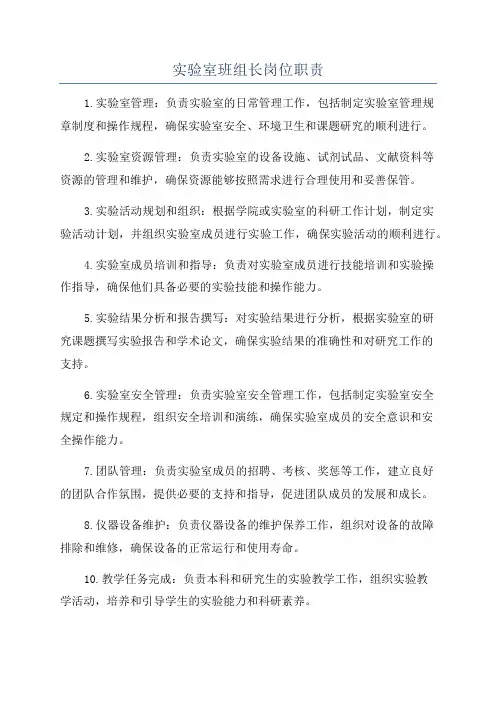 实验室班组长岗位职责

1.实验室管理：负责实验室的日常管理工作，包括制定实验室管理规章制度和操作规程，确保实验室安全、环境卫生和课题研究的顺利进行。

2.实验室资源管理：负责实验室的设备设施、试剂试品、文献资料等资源的管理和维护，确保资源能够按照需求进行合理使用和妥善保管。

3.实验活动规划和组织：根据学院或实验室的科研工作计划，制定实验活动计划，并组织实验室成员进行实验工作，确保实验活动的顺利进行。

4.实验室成员培训和指导：负责对实验室成员进行技能培训和实验操作指导，确保他们具备必要的实验技能和操作能力。

5.实验结果分析和报告撰写：对实验结果进行分析，根据实验室的研究课题撰写实验报告和学术论文，确保实验结果的准确性和对研究工作的支持。

6.实验室安全管理：负责实验室安全管理工作，包括制定实验室安全规定和操作规程，组织安全培训和演练，确保实验室成员的安全意识和安全操作能力。

7.团队管理：负责实验室成员的招聘、考核、奖惩等工作，建立良好的团队合作氛围，提供必要的支持和指导，促进团队成员的发展和成长。

8.仪器设备维护：负责仪器设备的维护保养工作，组织对设备的故障排除和维修，确保设备的正常运行和使用寿命。

10.教学任务完成：负责本科和研究生的实验教学工作，组织实验教学活动，培养和引导学生的实验能力和科研素养。